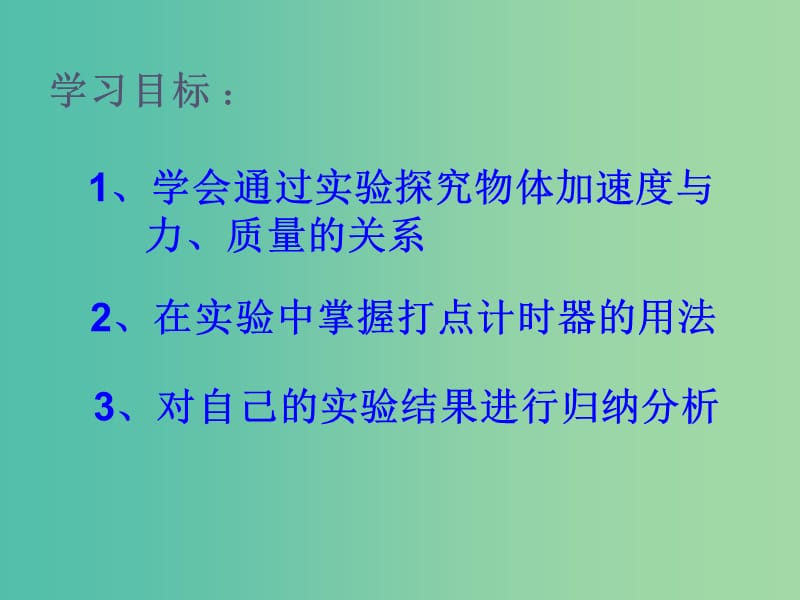 学习目标：

1、学会通过实验探究物体加速度与力、质量的关系

2、在实验中掌握打点计时器的用法

3、对自己的实验结果进行归纳分析